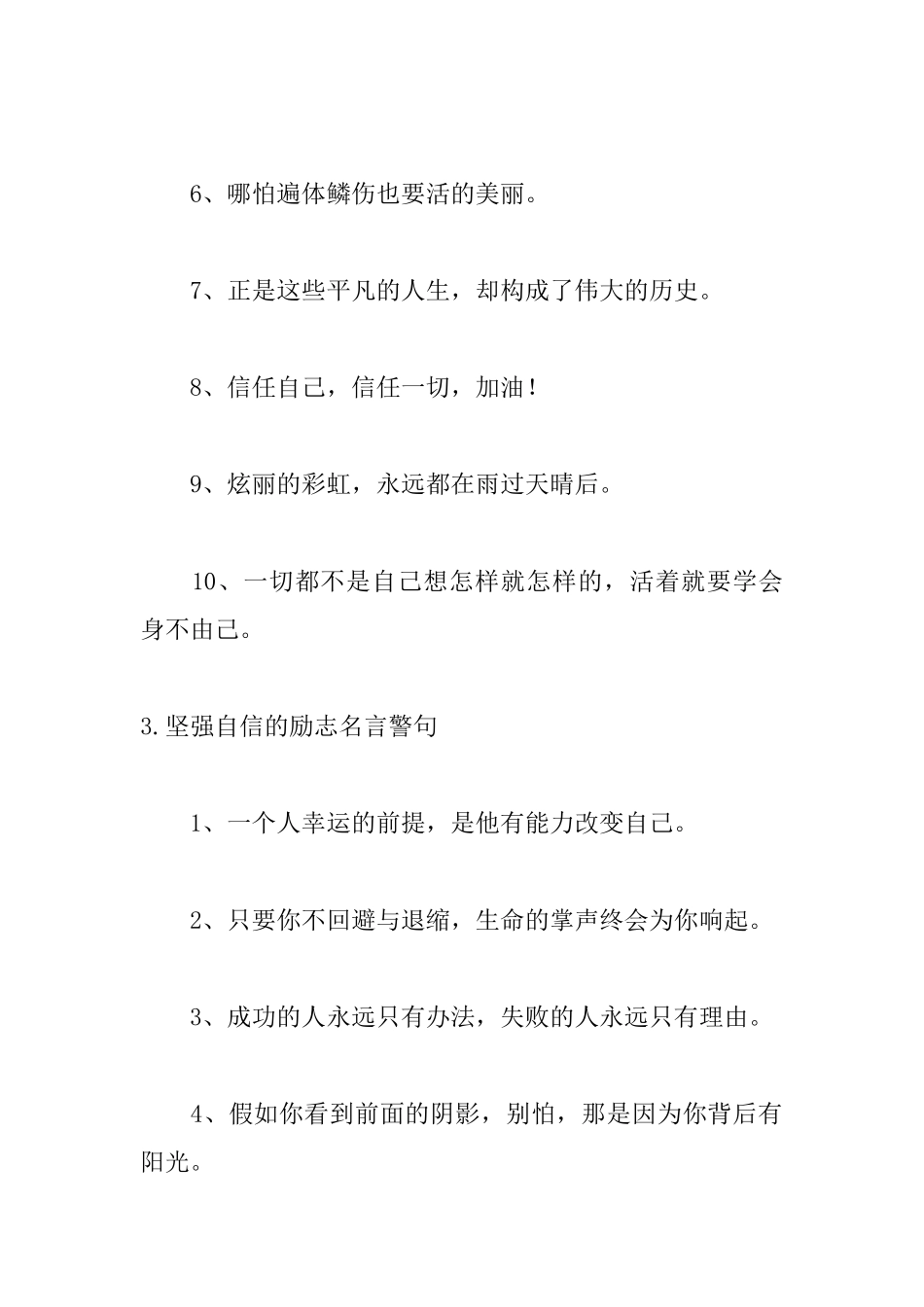 6、哪怕遍体鳞伤也要活的美丽。

7、正是这些平凡的人生，却构成了伟大的历史。

8、信任自己，信任一切，加油！

9、炫丽的彩虹，永远都在雨过天晴后。

10、一切都不是自己想怎样就怎样的，活着就要学会身不由己。

3.坚强自信的励志名言警句

1、一个人幸运的前提，是他有能力改变自己。

2、只要你不回避与退缩，生命的掌声终会为你响起。

3、成功的人永远只有办法，失败的人永远只有理由。

4、假如你看到前面的阴影，别怕，那是因为你背后有阳光。